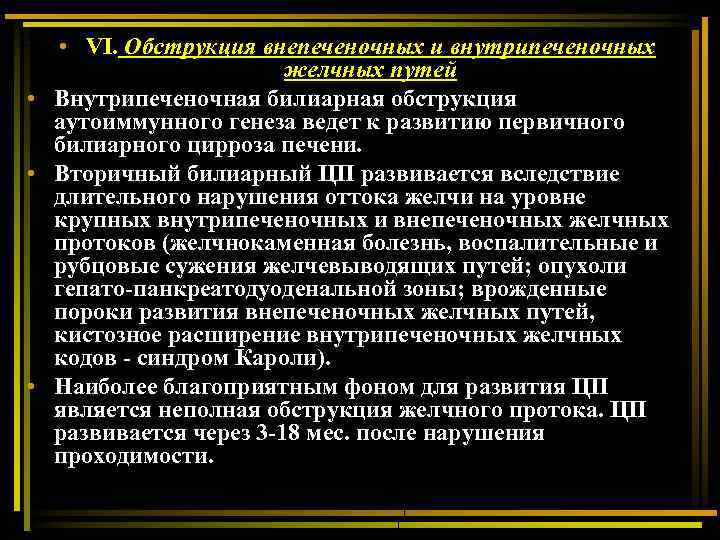 • VI. Обструкция внепеченочных и внутрипеченочных желчных путей

• Внутрипеченочная билиарная обструкция аутоиммунного генеза ведет к развитию первичного билиарного цирроза печени.

• Вторичный билиарный ЦП развивается вследствие длительного нарушения оттока желчи на уровне крупных внутрипеченочных и внепеченочных желчных протоков (желчнокаменная болезнь, воспалительные и рубцовые сужения желчевыводящих путей; опухоли гепато-панкреатодуоденальной зоны; врожденные пороки развития внепеченочных желчных путей, кистозное расширение внутрипеченочных желчных кодов - синдром Кароли).

• Наиболее благоприятным фоном для развития ЦП является неполная обструкция желчного протока. ЦП развивается через 3-18 мес. после нарушения проходимости.